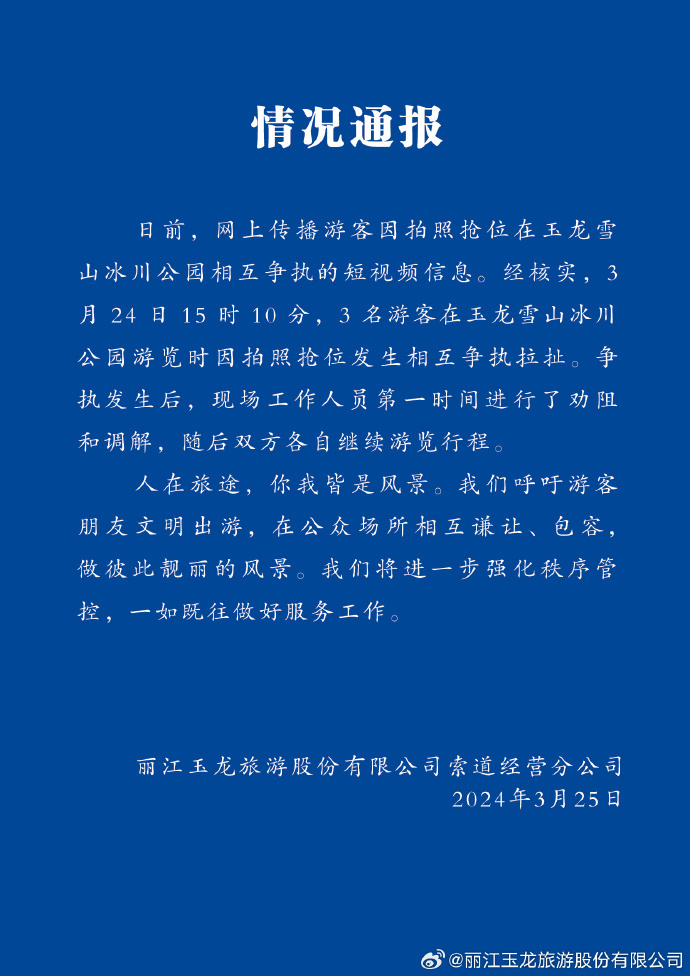 情况通报

日前，网上传播游客因拍照抢位在玉龙雪山冰川公园相互争执的短视频信息。经核实，3月24日15时10分，3名游客在玉龙雪山冰川公园游览时因拍照抢位发生相互争执拉扯。争执发生后，现场工作人员第一时间进行了劝阻和调解，随后双方各自继续游览行程。

人在旅途，你我皆是风景。我们呼吁游客朋友文明出游，在公众场所相互谦让、包容，做彼此靓丽的风景。我们将进一步强化秩序管控，一如既往做好服务工作。

丽江玉龙旅游股份有限公司索道经营分公司
2024年3月25日

@丽江玉龙旅游股份有限公司